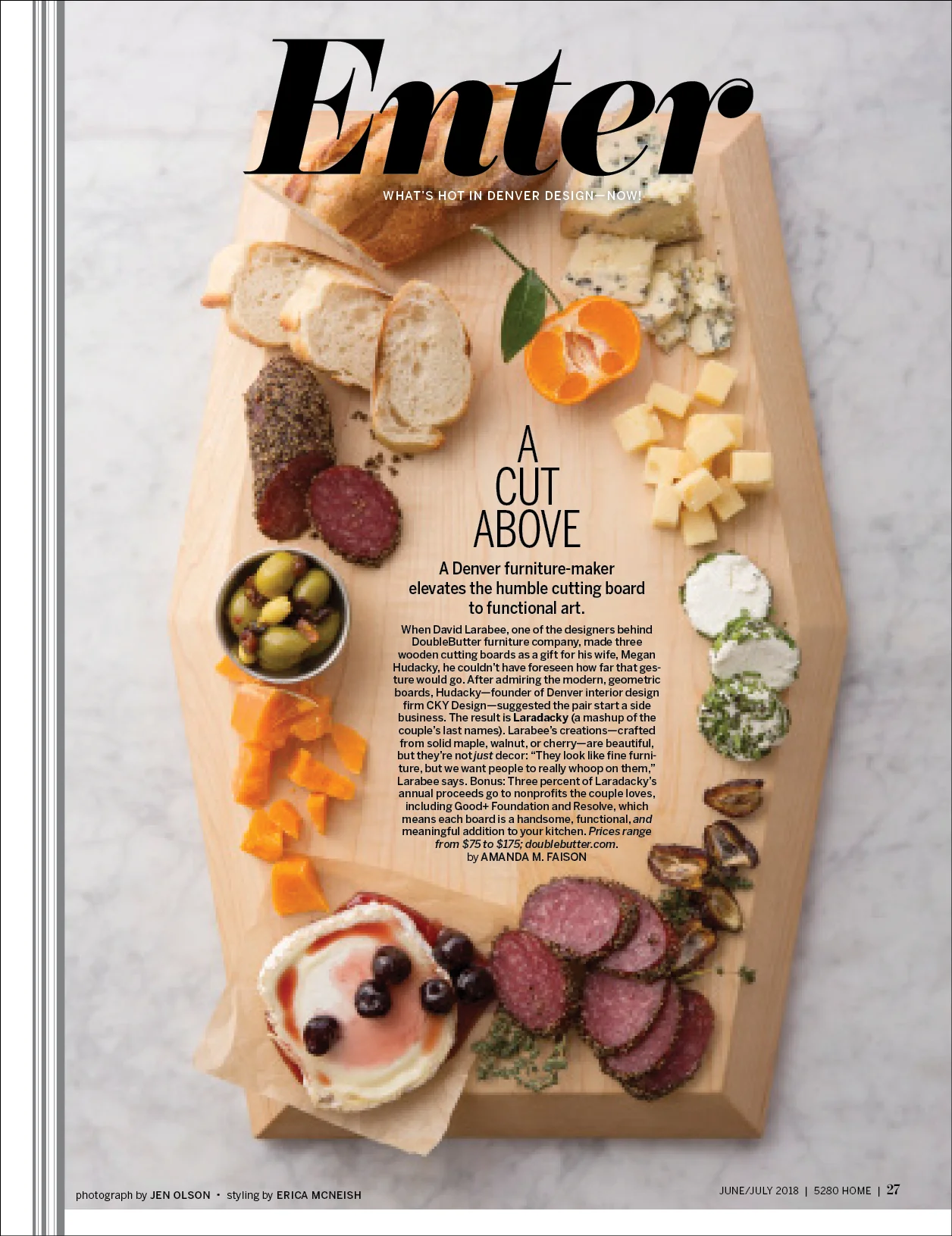 Enter

WHAT'S HOT IN DENVER DESIGN—NOW!

A CUT ABOVE

A Denver furniture-maker elevates the humble cutting board to functional art.

When David Larabee, one of the designers behind DoubleButter furniture company, made three wooden cutting boards as a gift for his wife, Megan Hudacky, he couldn't have foreseen how far that gesture would go. After admiring the modern, geometric boards, Hudacky—founder of Denver interior design firm CKY Design—suggested the pair start a side business. The result is Laradacky (a mashup of the couple's last names). Larabee's creations—crafted from solid maple, walnut, or cherry—are beautiful, but they're not just decor: "They look like fine furniture, but we want people to really whoop on them," Larabee says. Bonus: Three percent of Laradacky's annual proceeds go to nonprofits the couple loves, including Good+ Foundation and Resolve, which means each board is a handsome, functional, and meaningful addition to your kitchen. Prices range from $75 to $175; doublebutter.com.
by AMANDA M. FAISON

photograph by JEN OLSON • styling by ERICA MCNEISH

JUNE/JULY 2018 | 5280 HOME | 27